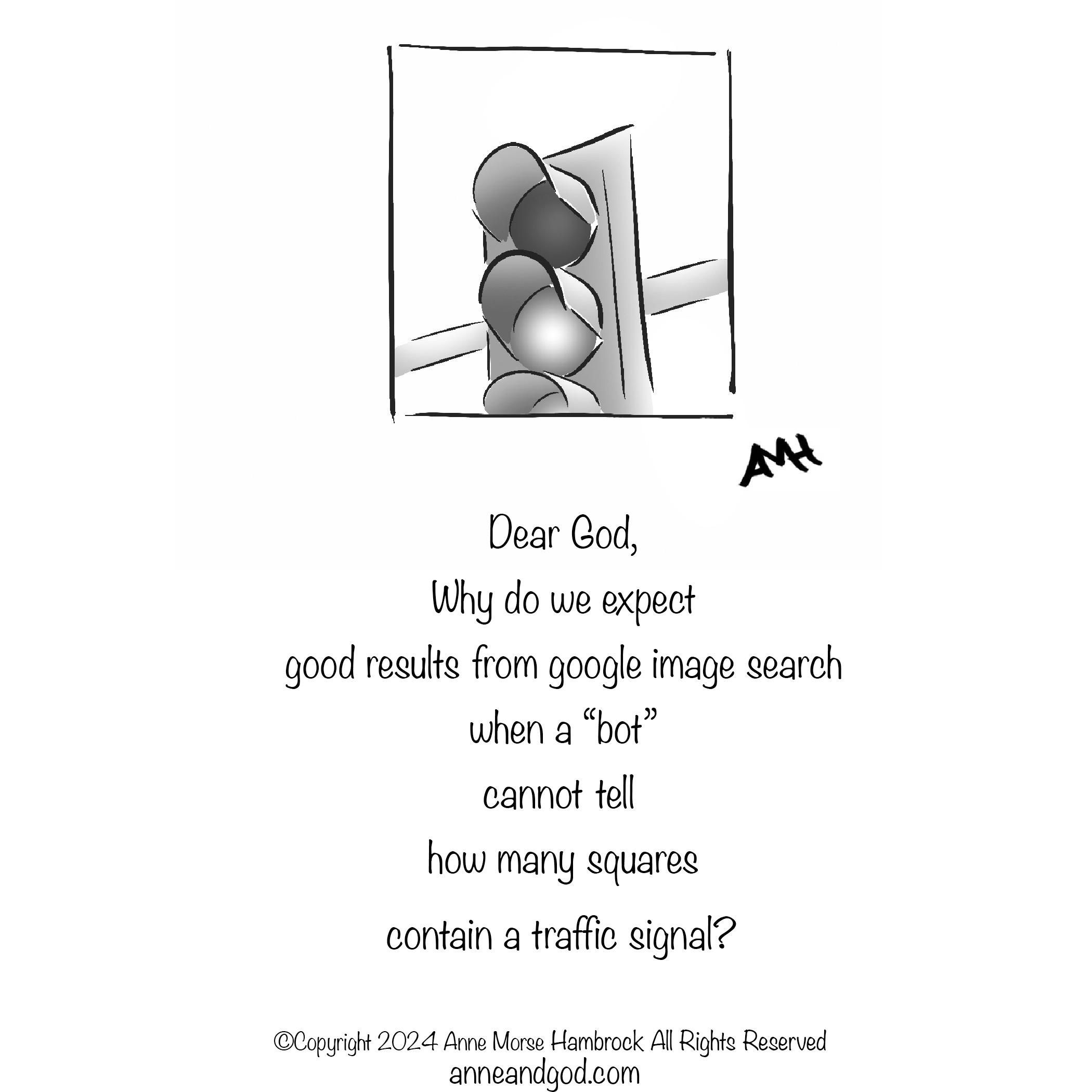 AMH

Dear God,

Why do we expect

good results from google image search

when a “bot”

cannot tell

how many squares

contain a traffic signal?

©Copyright 2024 Anne Morse Hambrock All Rights Reserved
anneandgod.com